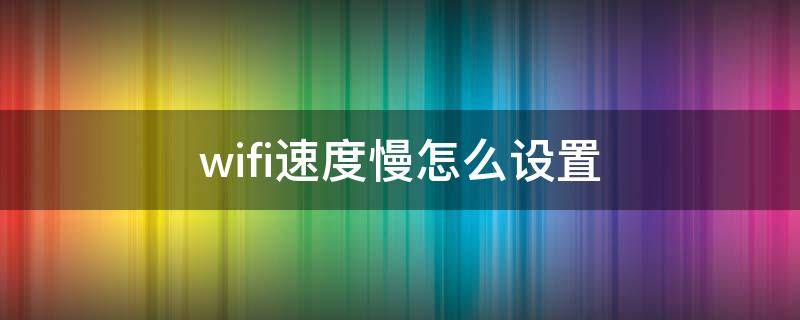 wifi速度慢怎么设置